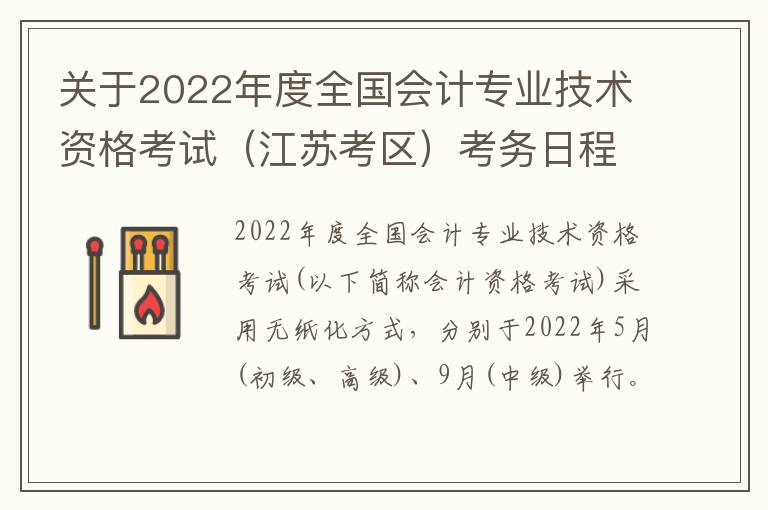 关于2022年度全国会计专业技术资格考试（江苏考区）考务日程

2022年度全国会计专业技术资格考试(以下简称会计资格考试)采用无纸化方式，分别于2022年5月(初级、高级)、9月(中级)举行。